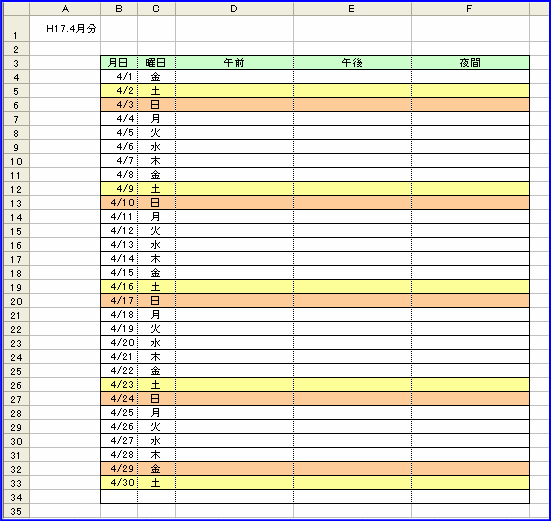 | | A | B | C | D | E | F |
|---|---|---|---|---|---|---|
| 1 | H17.4月分 | | | | | |
| 2 | | | | | | |
| 3 | | 月日 | 曜日 | 午前 | 午後 | 夜間 |
| 4 | | 4/1 | 金 | | | |
| 5 | | 4/2 | 土 | | | |
| 6 | | 4/3 | 日 | | | |
| 7 | | 4/4 | 月 | | | |
| 8 | | 4/5 | 火 | | | |
| 9 | | 4/6 | 水 | | | |
| 10 | | 4/7 | 木 | | | |
| 11 | | 4/8 | 金 | | | |
| 12 | | 4/9 | 土 | | | |
| 13 | | 4/10 | 日 | | | |
| 14 | | 4/11 | 月 | | | |
| 15 | | 4/12 | 火 | | | |
| 16 | | 4/13 | 水 | | | |
| 17 | | 4/14 | 木 | | | |
| 18 | | 4/15 | 金 | | | |
| 19 | | 4/16 | 土 | | | |
| 20 | | 4/17 | 日 | | | |
| 21 | | 4/18 | 月 | | | |
| 22 | | 4/19 | 火 | | | |
| 23 | | 4/20 | 水 | | | |
| 24 | | 4/21 | 木 | | | |
| 25 | | 4/22 | 金 | | | |
| 26 | | 4/23 | 土 | | | |
| 27 | | 4/24 | 日 | | | |
| 28 | | 4/25 | 月 | | | |
| 29 | | 4/26 | 火 | | | |
| 30 | | 4/27 | 水 | | | |
| 31 | | 4/28 | 木 | | | |
| 32 | | 4/29 | 金 | | | |
| 33 | | 4/30 | 土 | | | |
| 34 | | | | | | |
| 35 | | | | | | |